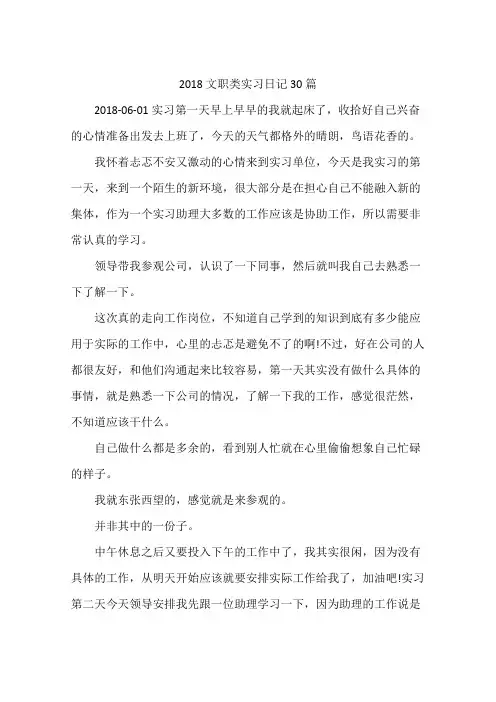 2018 文职类实习日记 30 篇

2018-06-01 实习第一天早上早早的我就起床了，收拾好自己兴奋的心情准备出发去上班了，今天的天气都格外的晴朗，鸟语花香的。

我怀着忐忑不安又激动的心情来到实习单位，今天是我实习的第一天，来到一个陌生的新环境，很大部分是在担心自己不能融入新的集体，作为一个实习助理大多数的工作应该是协助工作，所以需要非常认真的学习。

领导带我参观公司，认识了一下同事，然后就叫我自己去熟悉一下了解一下。

这次真的走向工作岗位，不知道自己学到的知识到底有多少能应用于实际的工作中，心里的忐忑是避免不了的啊!不过，好在公司的人都很友好，和他们沟通起来比较容易，第一天其实没有做什么具体的事情，就是熟悉一下公司的情况，了解一下我的工作，感觉很茫然，不知道应该干什么。

自己做什么都是多余的，看到别人忙就在心里偷偷想象自己忙碌的样子。

我就东张西望的，感觉就是来参观的。

并非其中的一份子。

中午休息之后又要投入下午的工作中了，我其实很闲，因为没有具体的工作，从明天开始应该就要安排实际工作给我了，加油吧!实习第二天今天领导安排我先跟一位助理学习一下，因为助理的工作说是